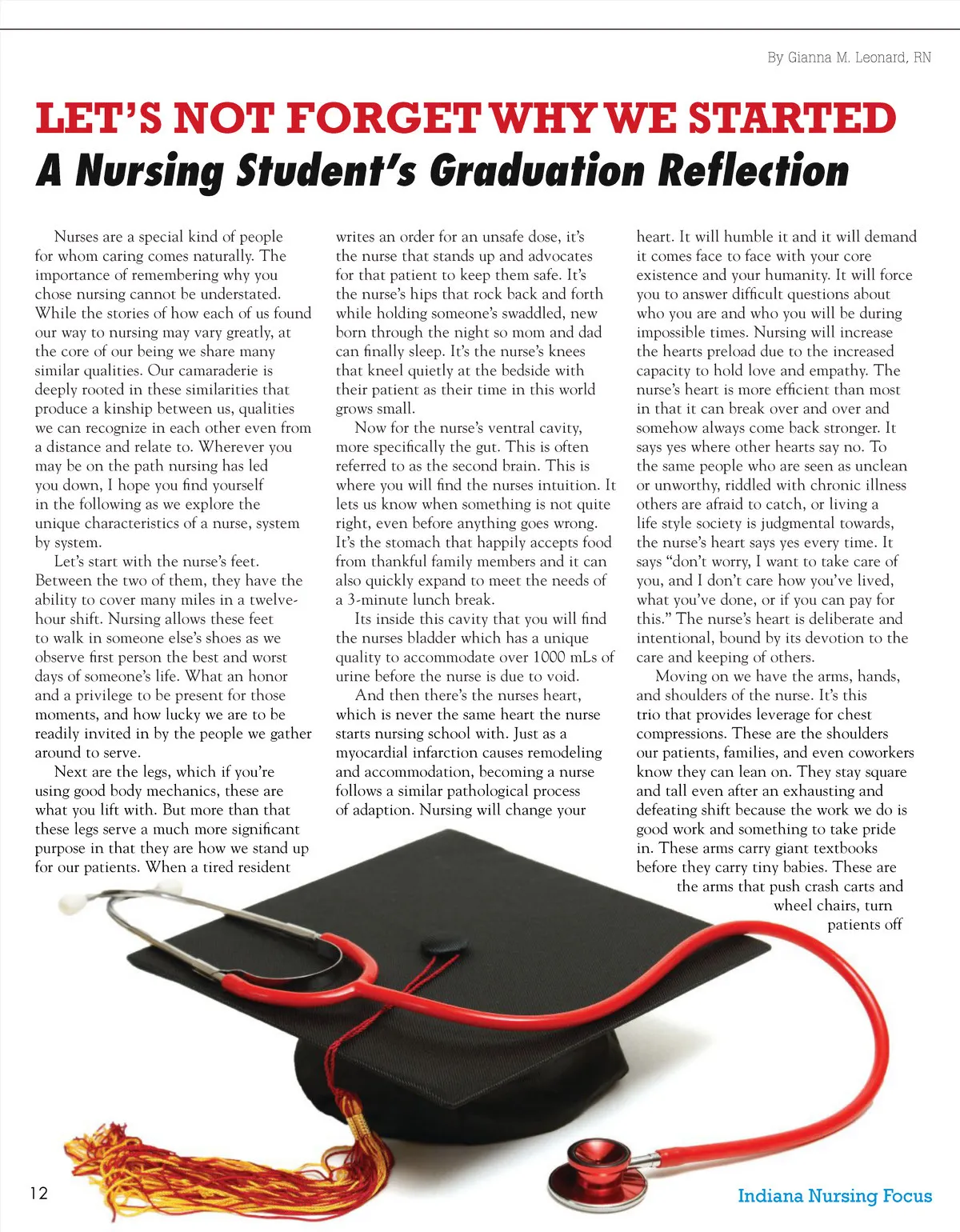 By Gianna M. Leonard, RN

LET'S NOT FORGET WHY WE STARTED

A Nursing Student's Graduation Reflection

Nurses are a special kind of people for whom caring comes naturally. The importance of remembering why you chose nursing cannot be understated. While the stories of how each of us found our way to nursing may vary greatly, at the core of our being we share many similar qualities. Our camaraderie is deeply rooted in these similarities that produce a kinship between us, qualities we can recognize in each other even from a distance and relate to. Wherever you may be on the path nursing has led you down, I hope you find yourself in the following as we explore the unique characteristics of a nurse, system by system.

Let's start with the nurse's feet. Between the two of them, they have the ability to cover many miles in a twelve-hour shift. Nursing allows these feet to walk in someone else's shoes as we observe first person the best and worst days of someone's life. What an honor and a privilege to be present for those moments, and how lucky we are to be readily invited in by the people we gather around to serve.

Next are the legs, which if you're using good body mechanics, these are what you lift with. But more than that these legs serve a much more significant purpose in that they are how we stand up for our patients. When a tired resident writes an order for an unsafe dose, it's the nurse that stands up and advocates for that patient to keep them safe. It's the nurse's hips that rock back and forth while holding someone's swaddled, new born through the night so mom and dad can finally sleep. It's the nurse's knees that kneel quietly at the bedside with their patient as their time in this world grows small.

Now for the nurse's ventral cavity, more specifically the gut. This is often referred to as the second brain. This is where you will find the nurses intuition. It lets us know when something is not quite right, even before anything goes wrong. It's the stomach that happily accepts food from thankful family members and it can also quickly expand to meet the needs of a 3-minute lunch break.

Its inside this cavity that you will find the nurses bladder which has a unique quality to accommodate over 1000 mLs of urine before the nurse is due to void.

And then there's the nurses heart, which is never the same heart the nurse starts nursing school with. Just as a myocardial infarction causes remodeling and accommodation, becoming a nurse follows a similar pathological process of adaption. Nursing will change your heart. It will humble it and it will demand it comes face to face with your core existence and your humanity. It will force you to answer difficult questions about who you are and who you will be during impossible times. Nursing will increase the hearts preload due to the increased capacity to hold love and empathy. The nurse's heart is more efficient than most in that it can break over and over and somehow always come back stronger. It says yes where other hearts say no. To the same people who are seen as unclean or unworthy, riddled with chronic illness others are afraid to catch, or living a life style society is judgmental towards, the nurse's heart says yes every time. It says "don't worry, I want to take care of you, and I don't care how you've lived, what you've done, or if you can pay for this." The nurse's heart is deliberate and intentional, bound by its devotion to the care and keeping of others.

Moving on we have the arms, hands, and shoulders of the nurse. It's this trio that provides leverage for chest compressions. These are the shoulders our patients, families, and even coworkers know they can lean on. They stay square and tall even after an exhausting and defeating shift because the work we do is good work and something to take pride in. These arms carry giant textbooks before they carry tiny babies. These are the arms that push crash carts and wheel chairs, turn patients off

12

Indiana Nursing Focus